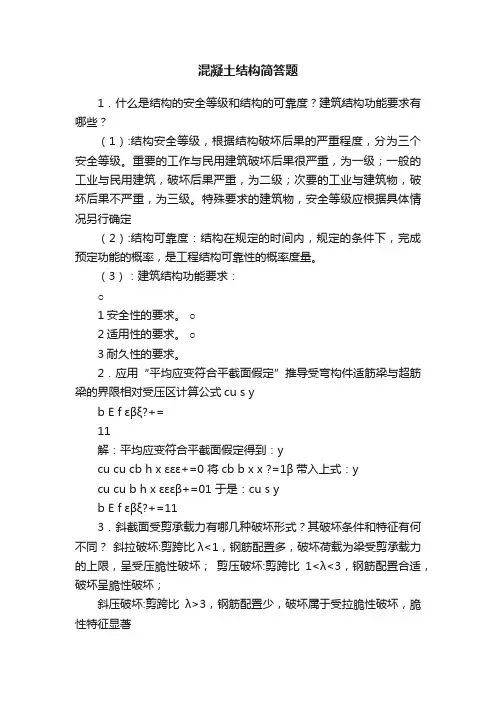 混凝土结构简答题

1．什么是结构的安全等级和结构的可靠度？建筑结构功能要求有哪些？

（1）:结构安全等级，根据结构破坏后果的严重程度，分为三个安全等级。重要的工作与民用建筑破坏后果很严重，为一级；一般的工业与民用建筑，破坏后果严重，为二级；次要的工业与建筑物，破坏后果不严重，为三级。特殊要求的建筑物，安全等级应根据具体情况另行确定

（2）:结构可靠度：结构在规定的时间内，规定的条件下，完成预定功能的概率，是工程结构可靠性的概率度量。

（3）：建筑结构功能要求：

○

1 安全性的要求。 ○

2 适用性的要求。 ○

3 耐久性的要求。

2．应用“平均应变符合平截面假定”推导受弯构件适筋梁与超筋梁的界限相对受压区计算公式 cu s y

b E f εβξ?+=

11

解：平均应变符合平截面假定得到：y

cu cu cb h x εεε+=0 将 cb b x x ?=1β 带入上式：y

cu cu b h x εεεβ+=01 于是：cu s y

b E f εβξ?+=11

3．斜截面受剪承载力有哪几种破坏形式？其破坏条件和特征有何不同？ 斜拉破坏:剪跨比 λ<1，钢筋配置多，破坏荷载为梁受剪承载力的上限，呈受压脆性破坏； 剪压破坏:剪跨比 1<λ<3，钢筋配置合适，破坏呈脆性破坏；

斜压破坏:剪跨比 λ>3，钢筋配置少，破坏属于受拉脆性破坏，脆性特征显著